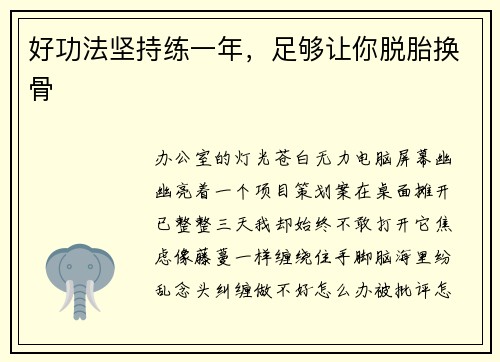 好功法坚持练一年，足够让你脱胎换骨

办公室的灯光苍白无力电脑屏幕幽幽亮着一个项目策划案在桌面摊开已整整三天我却始终不敢打开它焦虑像藤蔓一样缠绕住手脚脑海里纷乱念头纠缠做不好怎么办被批评怎